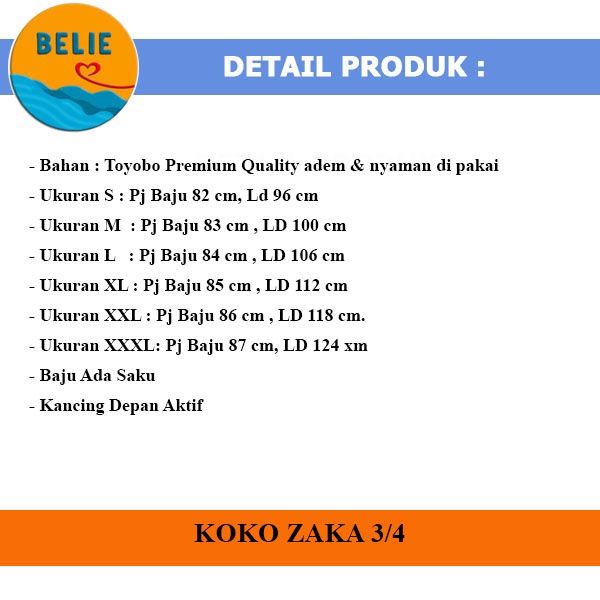 BELIE

DETAIL PRODUK :

- Bahan : Toyobo Premium Quality adem & nyaman di pakai
- Ukuran S : Pj Baju 82 cm, Ld 96 cm
- Ukuran M : Pj Baju 83 cm , LD 100 cm
- Ukuran L : Pj Baju 84 cm , LD 106 cm
- Ukuran XL : Pj Baju 85 cm , LD 112 cm
- Ukuran XXL : Pj Baju 86 cm , LD 118 cm.
- Ukuran XXXL: Pj Baju 87 cm, LD 124 xm
- Baju Ada Saku
- Kancing Depan Aktif

KOKO ZAKA 3/4